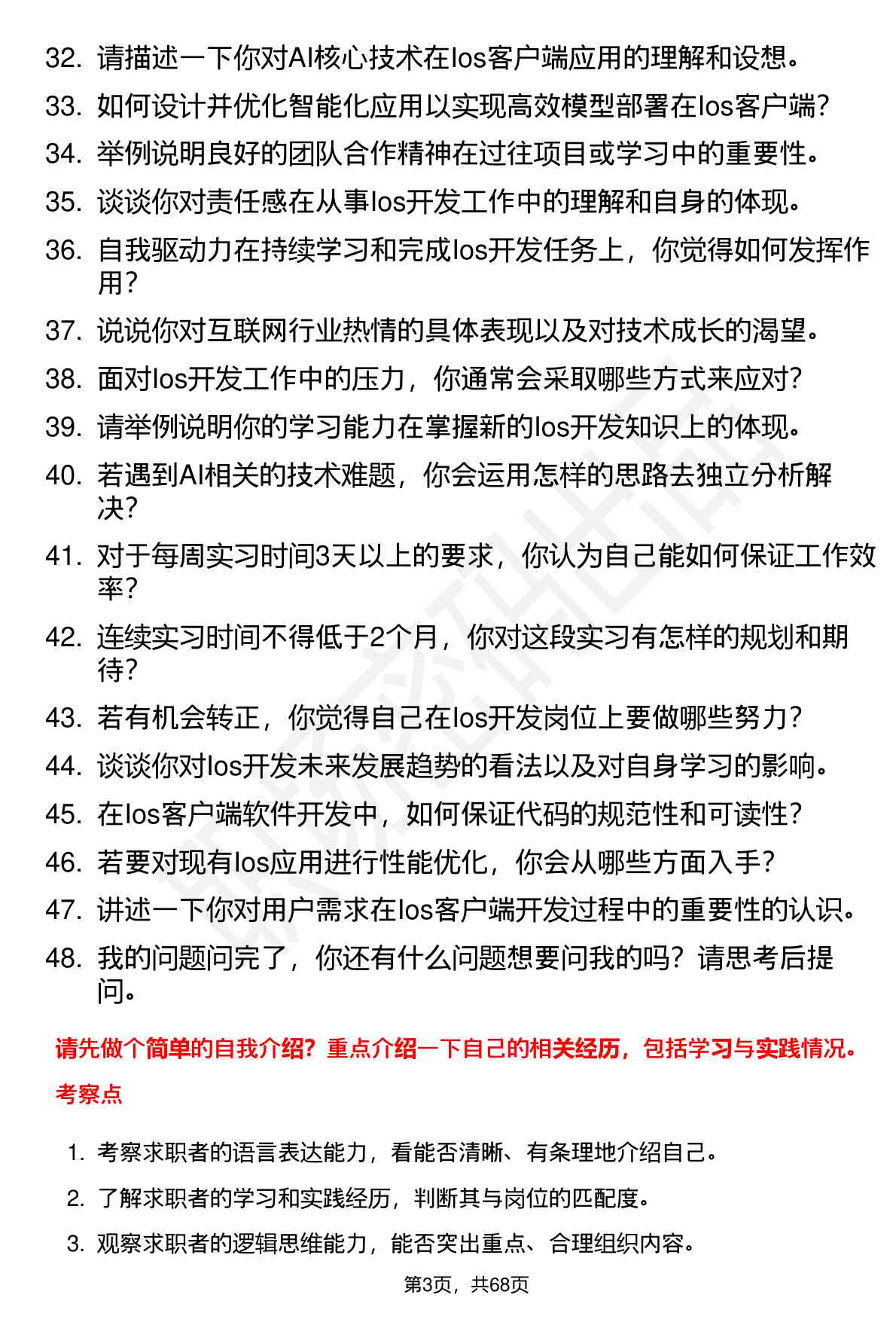 32. 请描述一下你对AI核心技术在Ios客户端应用的理解和设想。
33. 如何设计并优化智能化应用以实现高效模型部署在Ios客户端?
34. 举例说明良好的团队合作精神在过往项目或学习中的重要性。
35. 谈谈你对责任感在从事Ios开发工作中的理解和自身的体现。
36. 自我驱动力在持续学习和完成Ios开发任务上，你觉得如何发挥作用?
37. 说说你对互联网行业热情的具体表现以及对技术成长的渴望。
38. 面对Ios开发工作中的压力，你通常会采取哪些方式来应对?
39. 请举例说明你的学习能力在掌握新的Ios开发知识上的体现。
40. 若遇到AI相关的技术难题，你会运用怎样的思路去独立分析解决?
41. 对于每周实习时间3天以上的要求，你认为自己能如何保证工作效率?
42. 连续实习时间不得低于2个月，你对这段实习有怎样的规划和期待?
43. 若有机会转正，你觉得自己在Ios开发岗位上要做哪些努力?
44. 谈谈你对Ios开发未来发展趋势的看法以及对自身学习的影响。
45. 在Ios客户端软件开发中，如何保证代码的规范性和可读性?
46. 若要对现有Ios应用进行性能优化，你会从哪些方面入手?
47. 讲述一下你对用户需求在Ios客户端开发过程中的重要性的认识。
48. 我的问题问完了，你还有什么问题想要问我的吗？请思考后提问。

请先做个简单的自我介绍？重点介绍一下自己的相关经历，包括学习与实践情况。

考察点

1. 考察求职者的语言表达能力，看能否清晰、有条理地介绍自己。
2. 了解求职者的学习和实践经历，判断其与岗位的匹配度。
3. 观察求职者的逻辑思维能力，能否突出重点、合理组织内容。

第3页，共68页